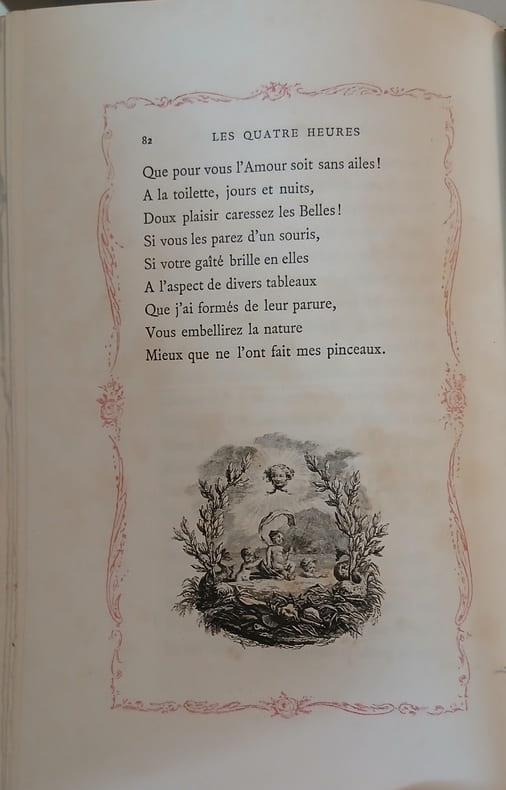 82 LES QUATRE HEURES

Que pour vous l'Amour soit sans ailes!
A la toilette, jours et nuits,
Doux plaisir caressez les Belles!
Si vous les parez d'un souris,
Si votre gaîté brille en elles
A l'aspect de divers tableaux
Que j'ai formés de leur parure,
Vous embellirez la nature
Mieux que ne l'ont fait mes pinceaux.